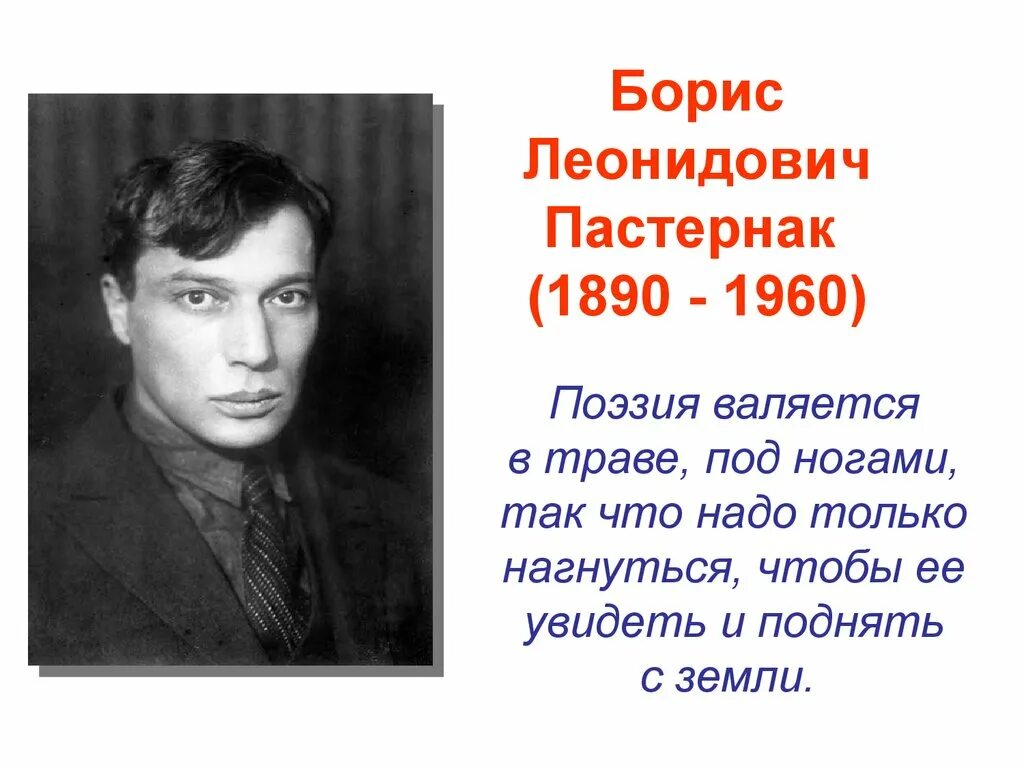 Борис Леонидович Пастернак (1890 - 1960)

Поэзия валяется в траве, под ногами, так что надо только нагнуться, чтобы ее увидеть и поднять с земли.